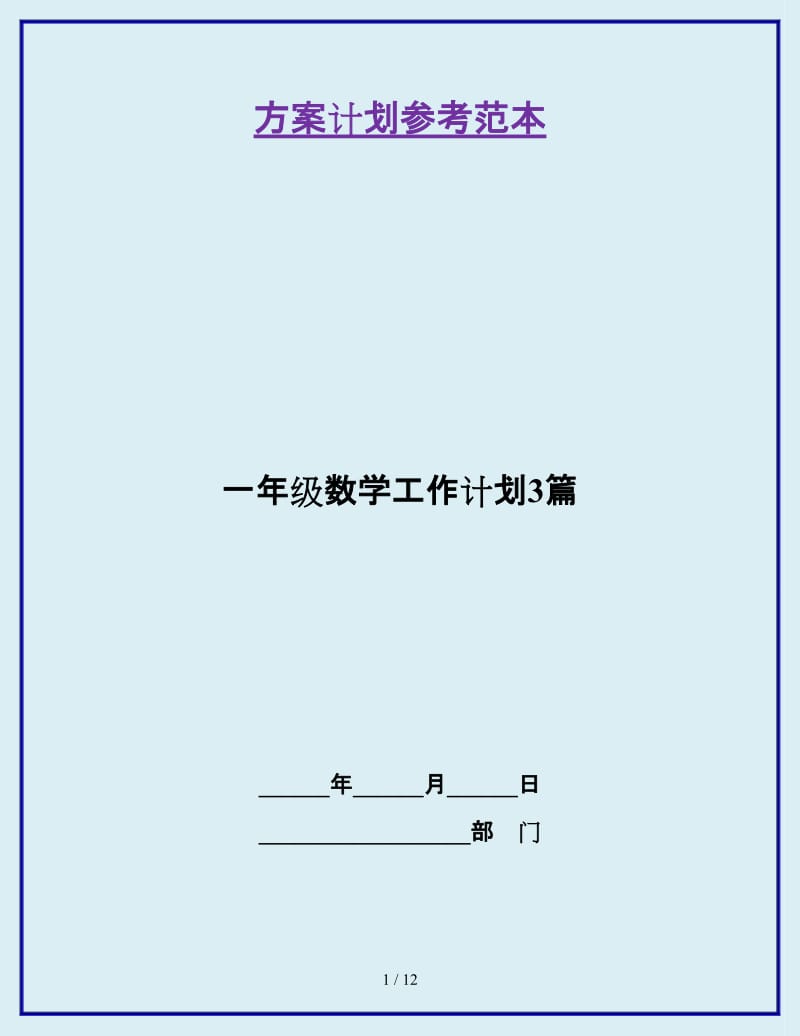 方案计划参考范本

一年级数学工作计划3篇

______年______月______日

__________________部　门

1 / 12